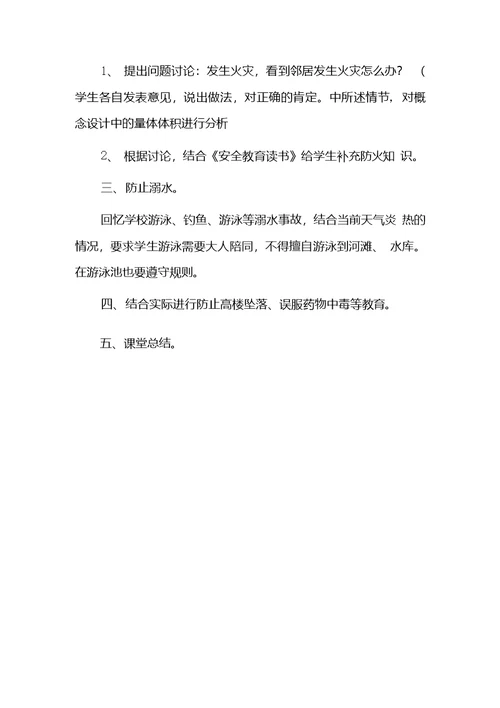 1、 提出问题讨论：发生火灾，看到邻居发生火灾怎么办？ （学生各自发表意见，说出做法，对正确的肯定。中所述情节，对概念设计中的量体体积进行分析

2、 根据讨论，结合《安全教育读书》给学生补充防火知 识。

三、防止溺水。

回忆学校游泳、钓鱼、游泳等溺水事故，结合当前天气炎 热的情况，要求学生游泳需要大人陪同，不得擅自游泳到河滩、 水库。在游泳池也要遵守规则。

四、结合实际进行防止高楼坠落、误服药物中毒等教育。

五、课堂总结。